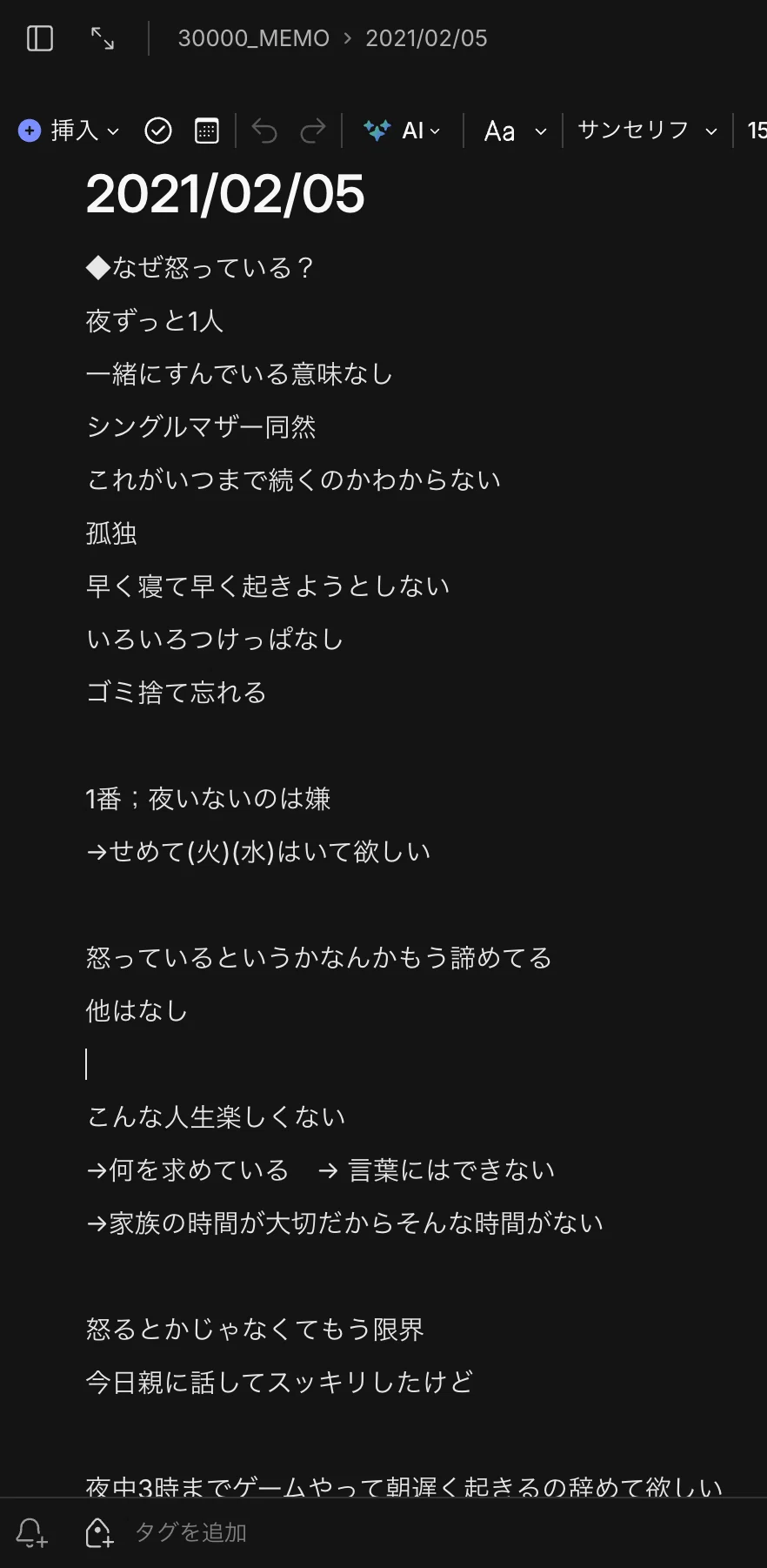 30000_MEMO > 2021/02/05

挿入 AI Aa サンセリフ 15

2021/02/05

◆なぜ怒っている？

夜ずっと1人

一緒にすんでいる意味なし

シングルマザー同然

これがいつまで続くのかわからない

孤独

早く寝て早く起きようとしない

いろいろつけっぱなし

ゴミ捨て忘れる

1番；夜いないのは嫌

→せめて(火)(水)はいて欲しい

怒っているというかなんかもう諦めてる

他はなし

こんな人生楽しくない

→何を求めている → 言葉にはできない

→家族の時間が大切だからそんな時間がない

怒るとかじゃなくてもう限界

今日親に話してスッキリしたけど

夜中3時までゲームやって朝遅く起きるの辞めて欲しい

タグを追加